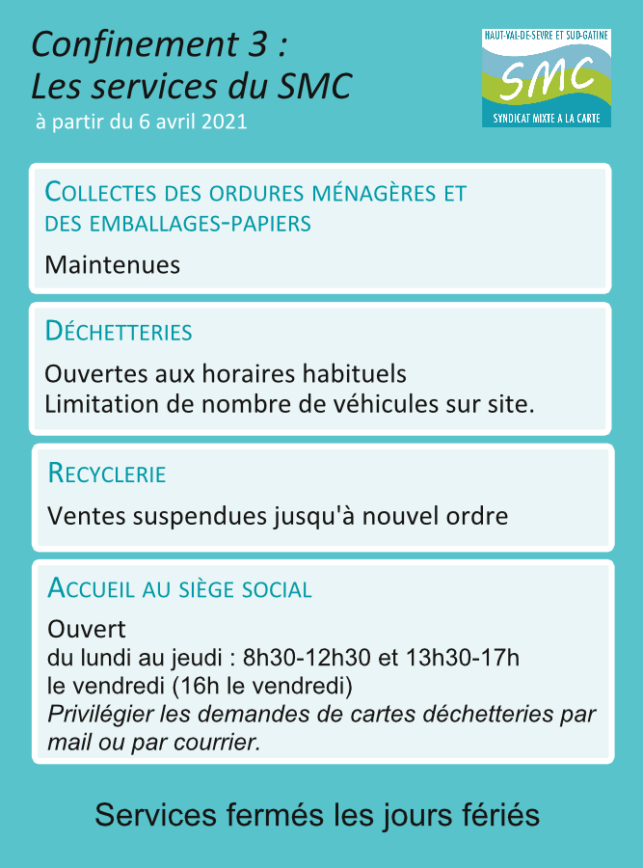 Confinement 3 :
Les services du SMC
à partir du 6 avril 2021

HAUT-VAL-DE-SEVRE ET SUD-GATINE
SMC
SYNDICAT MIXTE A LA CARTE

COLLECTES DES ORDURES MÉNAGÈRES ET DES EMBALLAGES-PAPIERS

Maintenues

DÉCHETTERIES

Ouvertes aux horaires habituels
Limitation de nombre de véhicules sur site.

RECYCLERIE

Ventes suspendues jusqu'à nouvel ordre

ACCUEIL AU SIÈGE SOCIAL

Ouvert
du lundi au jeudi : 8h30-12h30 et 13h30-17h
le vendredi (16h le vendredi)
Privilégier les demandes de cartes déchetteries par mail ou par courrier.

Services fermés les jours fériés